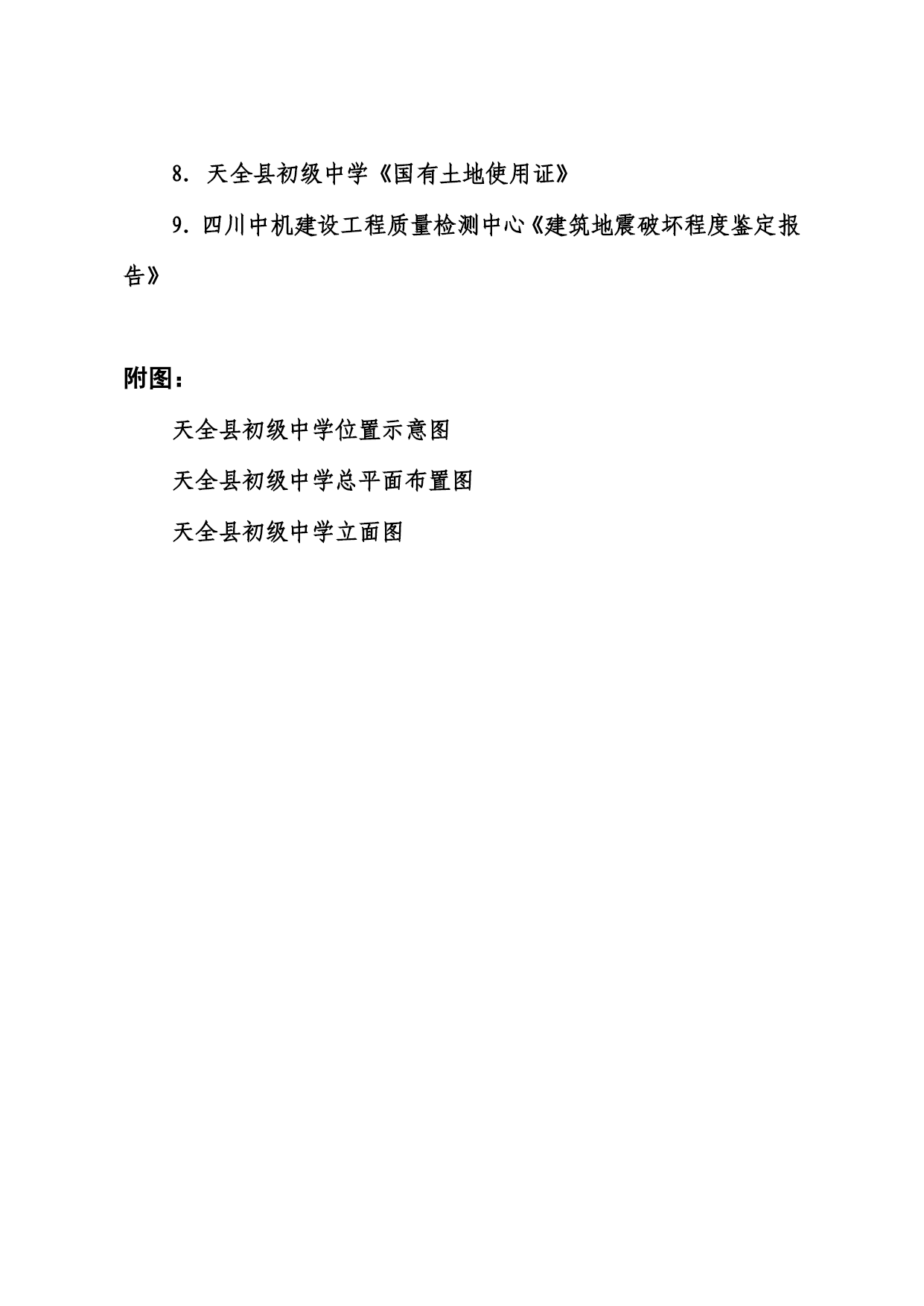 8. 天全县初级中学《国有土地使用证》

9. 四川中机建设工程质量检测中心《建筑地震破坏程度鉴定报告》

附图：

天全县初级中学位置示意图

天全县初级中学总平面布置图

天全县初级中学立面图